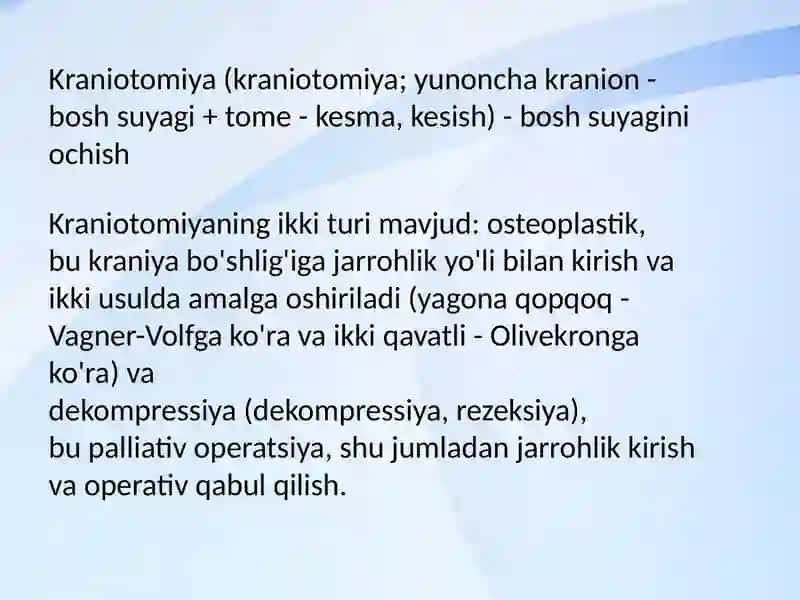 Kraniotomiya (kraniotomiya; yunoncha kranion - bosh suyagi + tome - kesma, kesish) - bosh suyagini ochish

Kraniotomiyaning ikki turi mavjud: osteoplastik, bu kraniya bo'shlig'iga jarrohlik yo'li bilan kirish va ikki usulda amalga oshiriladi (yagona qopqoq - Vagner-Volfga ko'ra va ikki qavatli - Olivekronga ko'ra) va
dekompressiya (dekompressiya, rezeksiya), bu palliativ operatsiya, shu jumladan jarrohlik kirish va operativ qabul qilish.